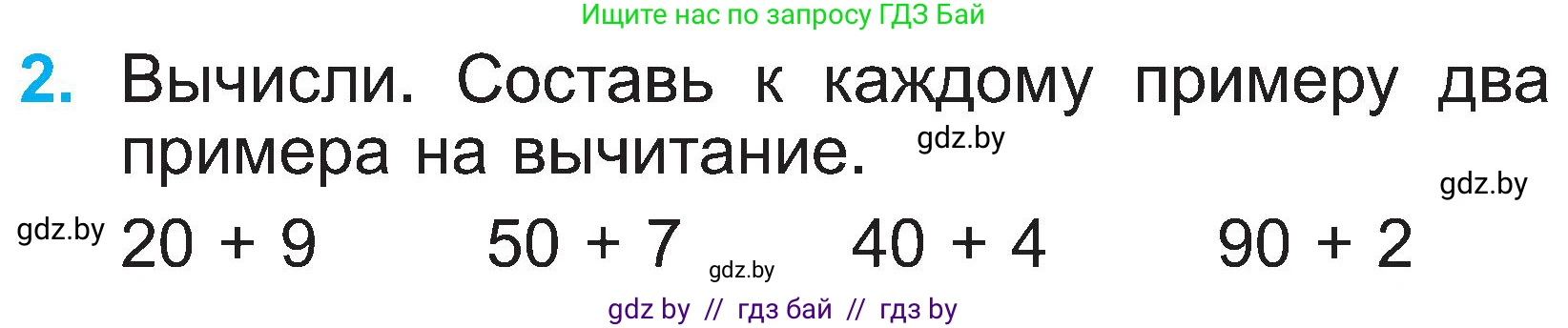 Ищите нас по запросу ГДЗ Бай

2. Вычисли. Составь к каждому примеру два примера на вычитание. gdz.by

gdz.by

gdz.by $20 + 9$ $50 + 7$ gdz.by $40 + 4$ $90 + 2$

gdz by // гдз бай // гдз by